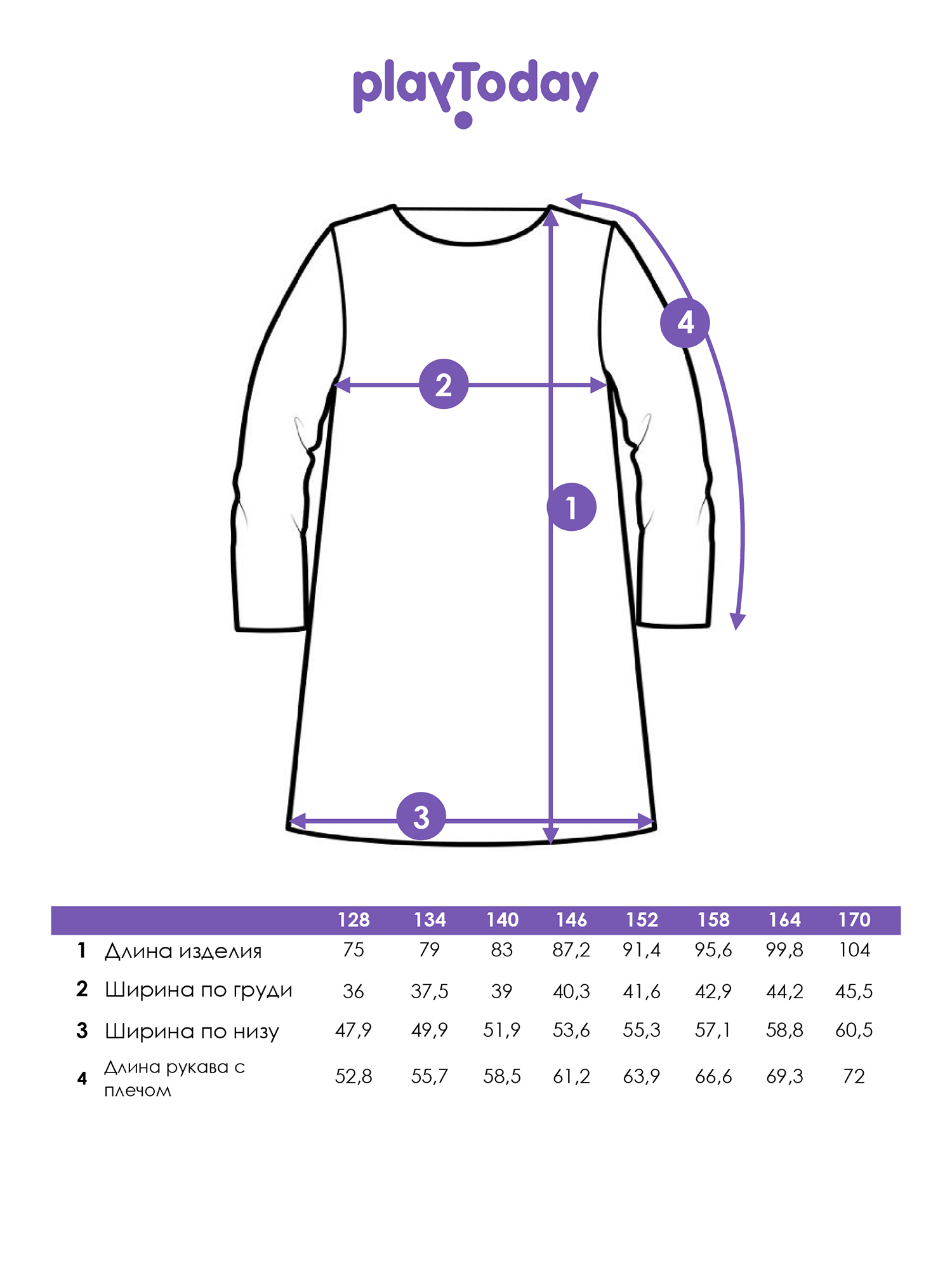 playToday

4

2

1

3

|   |   | 128 | 134 | 140 | 146 | 152 | 158 | 164 | 170 |
|---|---|---|---|---|---|---|---|---|---|
| 1 | Длина изделия | 75 | 79 | 83 | 87,2 | 91,4 | 95,6 | 99,8 | 104 |
| 2 | Ширина по груди | 36 | 37,5 | 39 | 40,3 | 41,6 | 42,9 | 44,2 | 45,5 |
| 3 | Ширина по низу | 47,9 | 49,9 | 51,9 | 53,6 | 55,3 | 57,1 | 58,8 | 60,5 |
| 4 | Длина рукава с плечом | 52,8 | 55,7 | 58,5 | 61,2 | 63,9 | 66,6 | 69,3 | 72 |